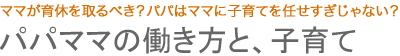 ママが育休を取るべき？パパはママに子育てを任せすぎじゃない？

パパママの働き方と、子育て